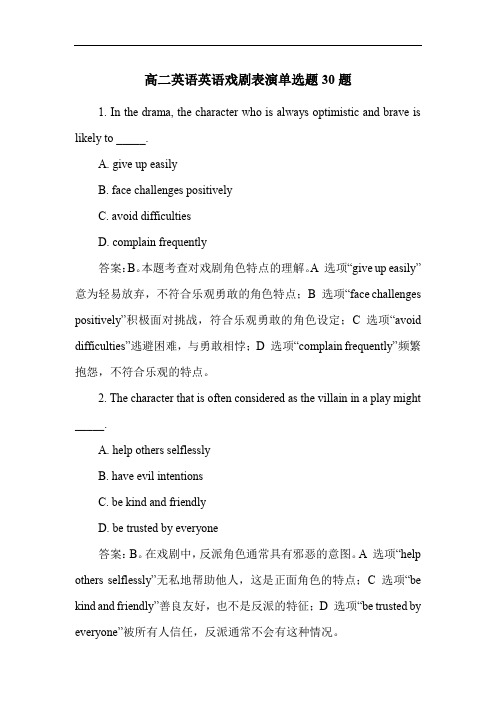 高二英语英语戏剧表演单选题 30 题

1. In the drama, the character who is always optimistic and brave is likely to _____.

A. give up easily

B. face challenges positively

C. avoid difficulties

D. complain frequently

答案：B。本题考查对戏剧角色特点的理解。A 选项“give up easily”意为轻易放弃，不符合乐观勇敢的角色特点；B 选项“face challenges positively”积极面对挑战，符合乐观勇敢的角色设定；C 选项“avoid difficulties”逃避困难，与勇敢相悖；D 选项“complain frequently”频繁抱怨，不符合乐观的特点。

2. The character that is often considered as the villain in a play might _____.

A. help others selflessly

B. have evil intentions

C. be kind and friendly

D. be trusted by everyone

答案：B。在戏剧中，反派角色通常具有邪恶的意图。A 选项“help others selflessly”无私地帮助他人，这是正面角色的特点；C 选项“be kind and friendly”善良友好，也不是反派的特征；D 选项“be trusted by everyone”被所有人信任，反派通常不会有这种情况。